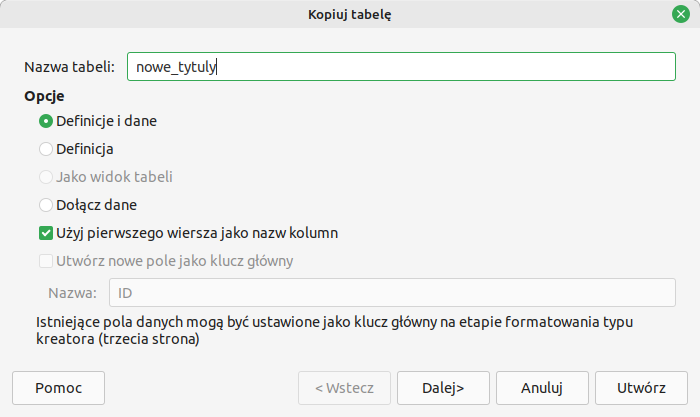 Kopiuj tabelę

Nazwa tabeli: nowe_tytuly

Opcje

Definicje i dane

Definicja

Jako widok tabeli

Dołącz dane

Użyj pierwszego wiersza jako nazw kolumn

Utwórz nowe pole jako klucz główny

Nazwa: ID

Istniejące pola danych mogą być ustawione jako klucz główny na etapie formatowania typu kreatora (trzecia strona)

Pomoc

< Wstecz

Dalej>

Anuluj

Utwórz